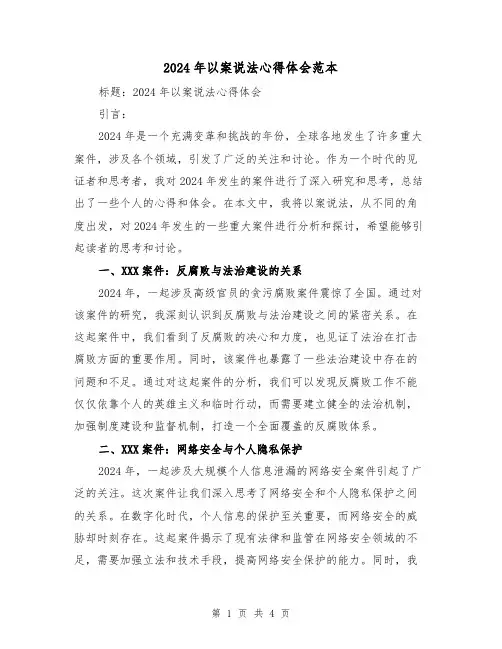 2024年以案说法心得体会范本

标题：2024年以案说法心得体会

引言：

2024年是一个充满变革和挑战的年份，全球各地发生了许多重大案件，涉及各个领域，引发了广泛的关注和讨论。作为一个时代的见证者和思考者，我对2024年发生的案件进行了深入研究和思考，总结出了一些个人的心得和体会。在本文中，我将以案说法，从不同的角度出发，对2024年发生的一些重大案件进行分析和探讨，希望能够引起读者的思考和讨论。

一、XXX案件：反腐败与法治建设的关系

2024年，一起涉及高级官员的贪污腐败案件震惊了全国。通过对该案件的研究，我深刻认识到反腐败与法治建设之间的紧密关系。在这起案件中，我们看到了反腐败的决心和力度，也见证了法治在打击腐败方面的重要作用。同时，该案件也暴露了一些法治建设中存在的问题和不足。通过对这起案件的分析，我们可以发现反腐败工作不能仅仅依靠个人的英雄主义和临时行动，而需要建立健全的法治机制，加强制度建设和监督机制，打造一个全面覆盖的反腐败体系。

二、XXX案件：网络安全与个人隐私保护

2024年，一起涉及大规模个人信息泄漏的网络安全案件引起了广泛的关注。这次案件让我们深入思考了网络安全和个人隐私保护之间的关系。在数字化时代，个人信息的保护至关重要，而网络安全的威胁却时刻存在。这起案件揭示了现有法律和监管在网络安全领域的不足，需要加强立法和技术手段，提高网络安全保护的能力。同时，我

第 1 页 共 4 页